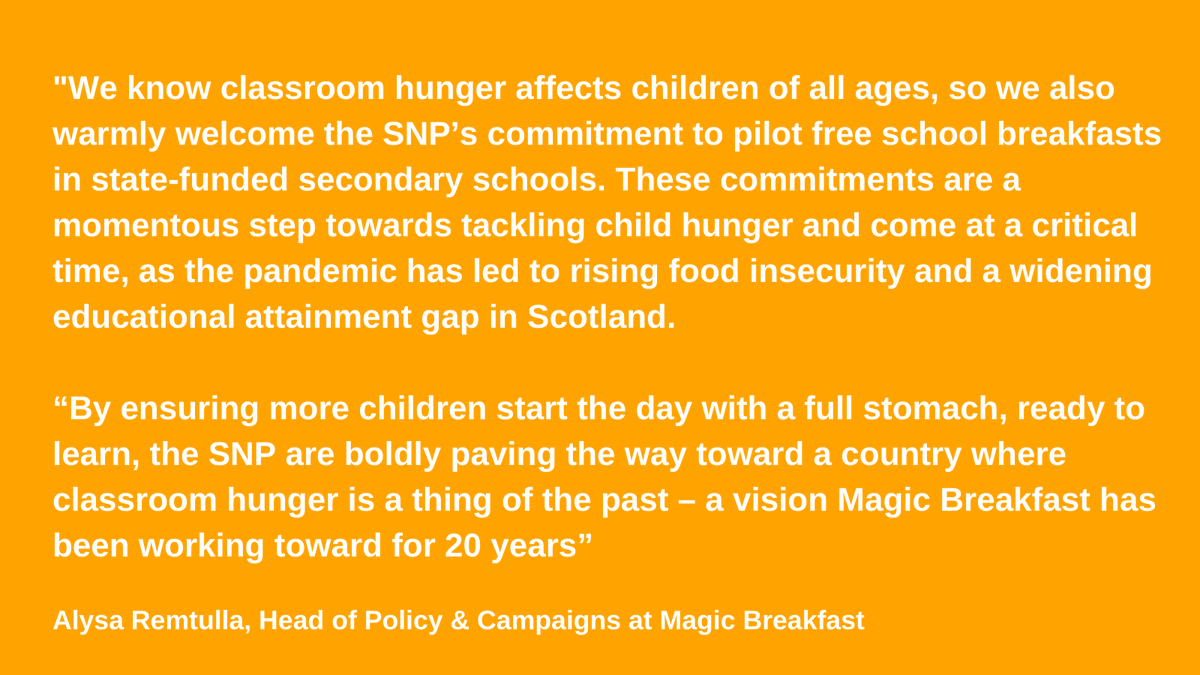 "We know classroom hunger affects children of all ages, so we also warmly welcome the SNP’s commitment to pilot free school breakfasts in state-funded secondary schools. These commitments are a momentous step towards tackling child hunger and come at a critical time, as the pandemic has led to rising food insecurity and a widening educational attainment gap in Scotland.

“By ensuring more children start the day with a full stomach, ready to learn, the SNP are boldly paving the way toward a country where classroom hunger is a thing of the past – a vision Magic Breakfast has been working toward for 20 years”

Alysa Remtulla, Head of Policy & Campaigns at Magic Breakfast